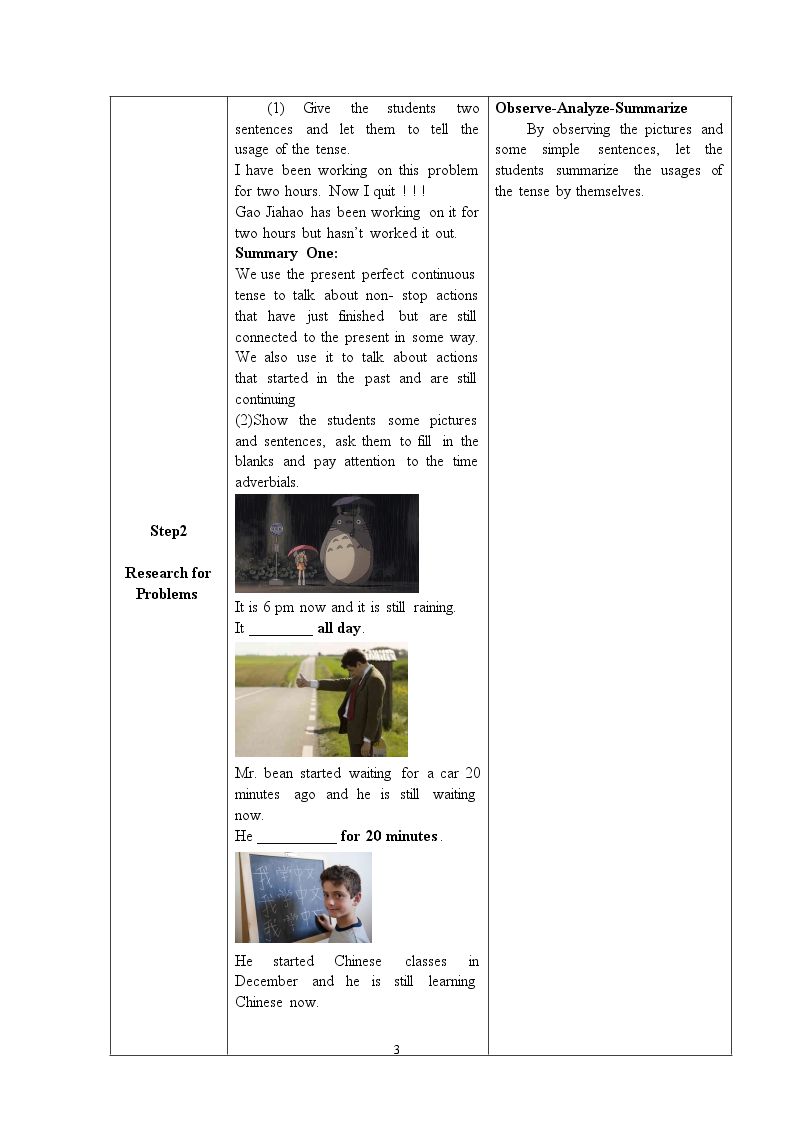 | Step2 Research for Problems | (1) Give the students two sentences and let them to tell the usage of the tense. I have been working on this problem for two hours. Now I quit ! ! ! Gao Jiahao has been working on it for two hours but hasn't worked it out. Summary One: We use the present perfect continuous tense to talk about non- stop actions that have just finished but are still connected to the present in some way. We also use it to talk about actions that started in the past and are still continuing (2)Show the students some pictures and sentences, ask them to fill in the blanks and pay attention to the time adverbials. It is 6 pm now and it is still raining. It ____ all day. Mr. bean started waiting for a car 20 minutes ago and he is still waiting now. He ____ for 20 minutes . He started Chinese classes in December and he is still learning Chinese now. | Observe-Analyze-Summarize By observing the pictures and some simple sentences, let the students summarize the usages of the tense by themselves. |
|---|---|---|

3